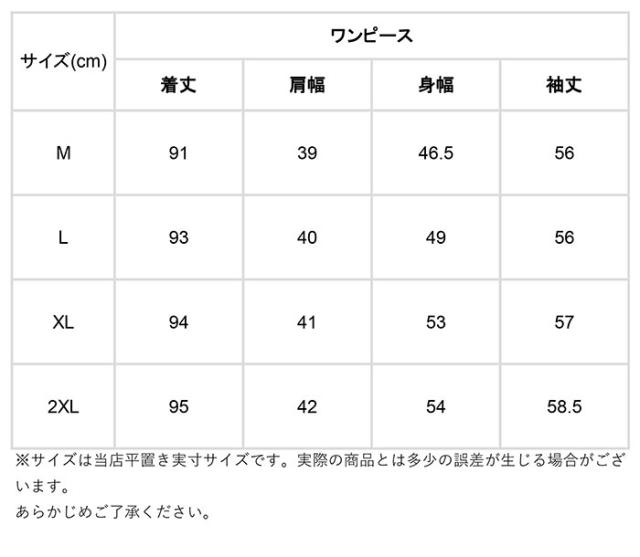 | サイズ(cm) | ワンピース | | | |
|---|---|---|---|---|
| | 着丈 | 肩幅 | 身幅 | 袖丈 |
| M | 91 | 39 | 46.5 | 56 |
| L | 93 | 40 | 49 | 56 |
| XL | 94 | 41 | 53 | 57 |
| 2XL | 95 | 42 | 54 | 58.5 |

※サイズは当店平置き実寸サイズです。実際の商品とは多少の誤差が生じる場合がございます。
あらかじめご了承ください。